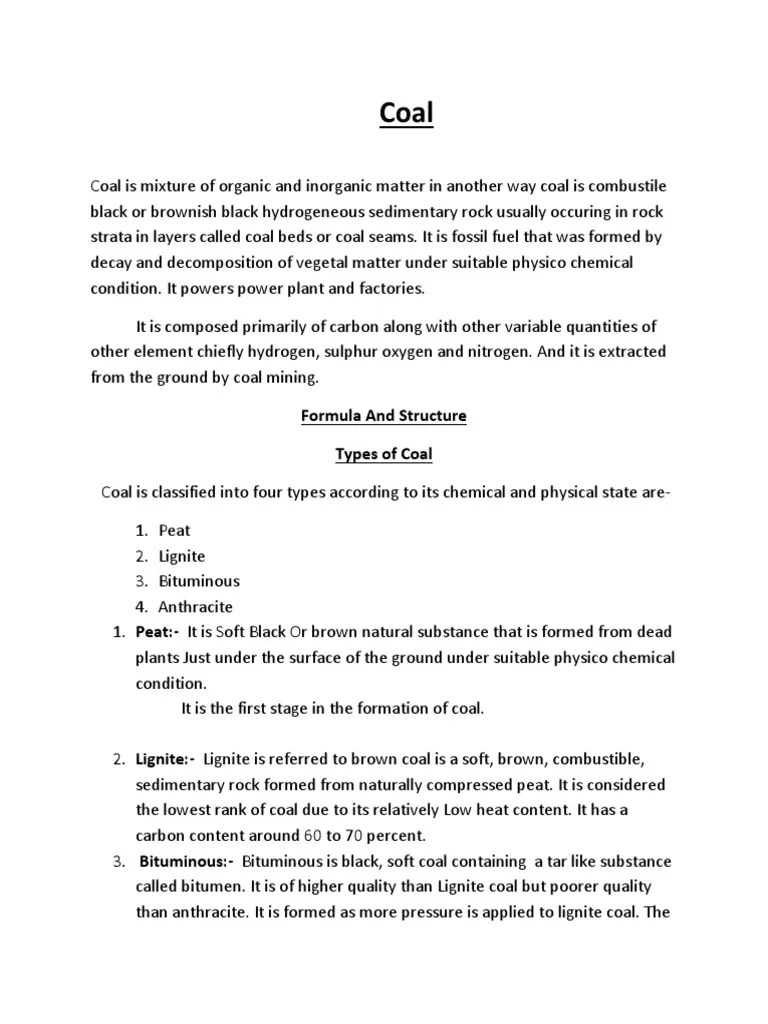 Coal

Coal is mixture of organic and inorganic matter in another way coal is combustile black or brownish black hydrogeneous sedimentary rock usually occuring in rock strata in layers called coal beds or coal seams. It is fossil fuel that was formed by decay and decomposition of vegetal matter under suitable physico chemical condition. It powers power plant and factories.

It is composed primarily of carbon along with other variable quantities of other element chiefly hydrogen, sulphur oxygen and nitrogen. And it is extracted from the ground by coal mining.

Formula And Structure

Types of Coal

Coal is classified into four types according to its chemical and physical state are-

1. Peat
2. Lignite
3. Bituminous
4. Anthracite

1. Peat:- It is Soft Black Or brown natural substance that is formed from dead plants Just under the surface of the ground under suitable physico chemical condition.
It is the first stage in the formation of coal.

2. Lignite:- Lignite is referred to brown coal is a soft, brown, combustible, sedimentary rock formed from naturally compressed peat. It is considered the lowest rank of coal due to its relatively Low heat content. It has a carbon content around 60 to 70 percent.
3. Bituminous:- Bituminous is black, soft coal containing a tar like substance called bitumen. It is of higher quality than Lignite coal but poorer quality than anthracite. It is formed as more pressure is applied to lignite coal. The